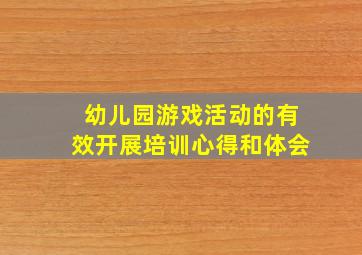 幼儿园游戏活动的有效开展培训心得和体会